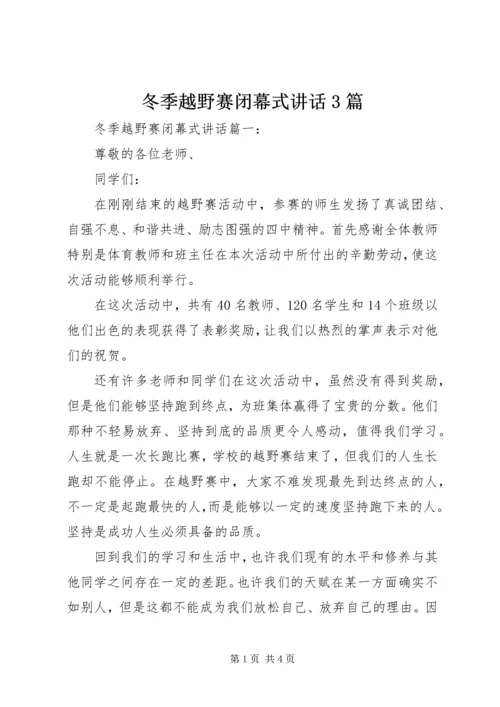 冬季越野赛闭幕式讲话3篇

冬季越野赛闭幕式讲话篇一：

尊敬的各位老师、

同学们：

在刚刚结束的越野赛活动中，参赛的师生发扬了真诚团结、自强不息、和谐共进、励志图强的四中精神。首先感谢全体教师特别是体育教师和班主任在本次活动中所付出的辛勤劳动，使这次活动能够顺利举行。

在这次活动中，共有40名教师、120名学生和14个班级以他们出色的表现获得了表彰奖励，让我们以热烈的掌声表示对他们的祝贺。

还有许多老师和同学们在这次活动中，虽然没有得到奖励，但是他们能够坚持跑到终点，为班集体赢得了宝贵的分数。他们那种不轻易放弃、坚持到底的品质更令人感动，值得我们学习。人生就是一次长跑比赛，学校的越野赛结束了，但我们的人生长跑却不能停止。在越野赛中，大家不难发现最先到达终点的人，不一定是起跑最快的人，而是能够以一定的速度坚持跑下来的人。坚持是成功人生必须具备的品质。

回到我们的学习和生活中，也许我们现有的水平和修养与其他同学之间存在一定的差距。也许我们的天赋在某一方面确实不如别人，但是这都不能成为我们放松自己、放弃自己的理由。因

第1页 共4页